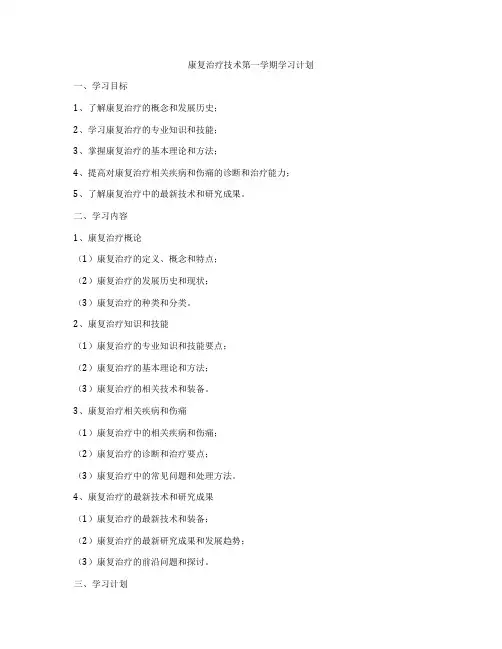 康复治疗技术第一学期学习计划

一、学习目标

1、了解康复治疗的概念和发展历史；

2、学习康复治疗的专业知识和技能；

3、掌握康复治疗的基本理论和方法；

4、提高对康复治疗相关疾病和伤痛的诊断和治疗能力；

5、了解康复治疗中的最新技术和研究成果。

二、学习内容

1、康复治疗概论

（1）康复治疗的定义、概念和特点；

（2）康复治疗的发展历史和现状；

（3）康复治疗的种类和分类。

2、康复治疗知识和技能

（1）康复治疗的专业知识和技能要点；

（2）康复治疗的基本理论和方法；

（3）康复治疗的相关技术和装备。

3、康复治疗相关疾病和伤痛

（1）康复治疗中的相关疾病和伤痛；

（2）康复治疗的诊断和治疗要点；

（3）康复治疗中的常见问题和处理方法。

4、康复治疗的最新技术和研究成果

（1）康复治疗的最新技术和装备；

（2）康复治疗的最新研究成果和发展趋势；

（3）康复治疗的前沿问题和探讨。

三、学习计划